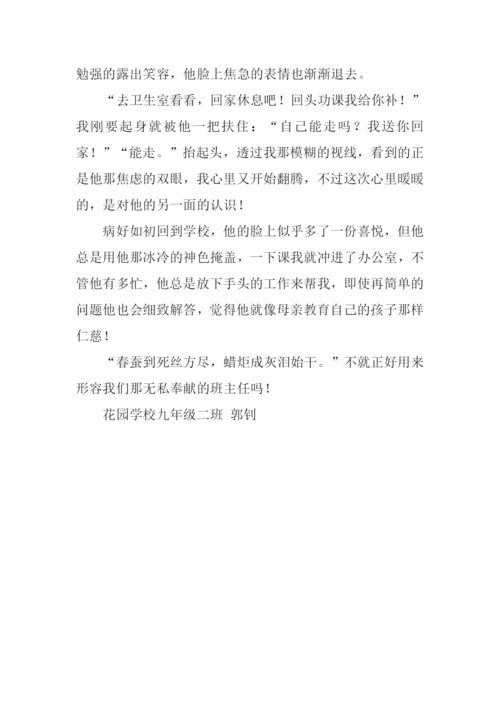 勉强的露出笑容，他脸上焦急的表情也渐渐退去。

“去卫生室看看，回家休息吧！回头功课我给你补！”我刚要起身就被他一把扶住：“自己能走吗？我送你回家！”“能走。”抬起头，透过我那模糊的视线，看到的正是他那焦虑的双眼，我心里又开始翻腾，不过这次心里暖暖的，是对他的另一面的认识！

病好如初回到学校，他的脸上似乎多了一份喜悦，但他总是用他那冰冷的神色掩盖，一下课我就冲进了办公室，不管他有多忙，他总是放下手头的工作来帮我，即使再简单的问题他也会细致解答，觉得他就像母亲教育自己的孩子那样仁慈！

“春蚕到死丝方尽，蜡炬成灰泪始干。”不就正好用来形容我们那无私奉献的班主任吗！

花园学校九年级二班 郭钊